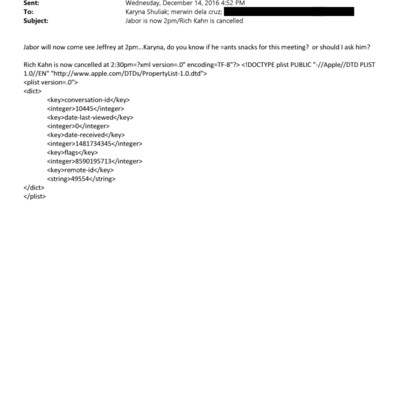 Sent: Wednesday, December 14, 2016 4:52 PM
To: Karyna Shuliak; merwin dela cruz;
Subject: Jabor is now 2pm/Rich Kahn is cancelled

Jabor will now come see Jeffrey at 2pm...Karyna, do you know if he =ants snacks for this meeting? or should I ask him?

Rich Kahn is now cancelled at 2:30pm=?xml version=.0" encoding=TF-8"?> <!DOCTYPE plist PUBLIC "-//Apple//DTD PLIST 1.0//EN" "http://www.apple.com/DTDs/PropertyList-1.0.dtd">
<plist version=.0">
<dict>
<key>conversation-id</key>
<integer>10445</integer>
<key>date-last-viewed</key>
<integer>0</integer>
<key>date-received</key>
<integer>1481734345</integer>
<key>flags</key>
<integer>8590195713</integer>
<key>remote-id</key>
<string>49554</string>
</dict>
</plist>